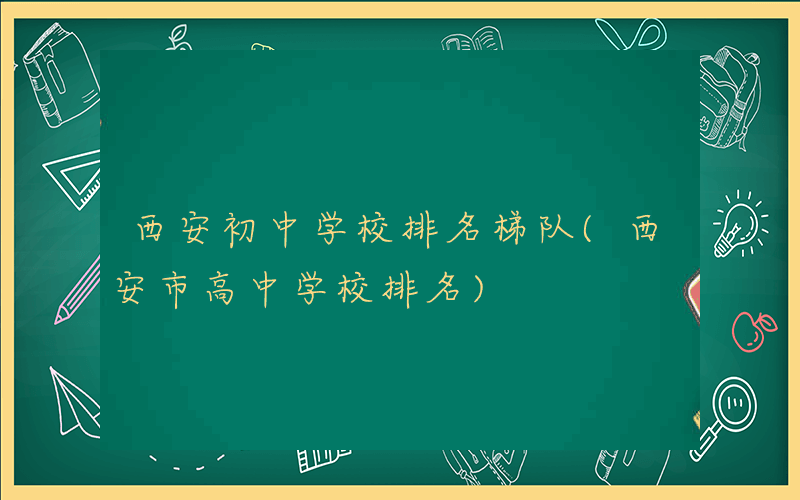 西安初中学校排名梯队(西安市高中学校排名)